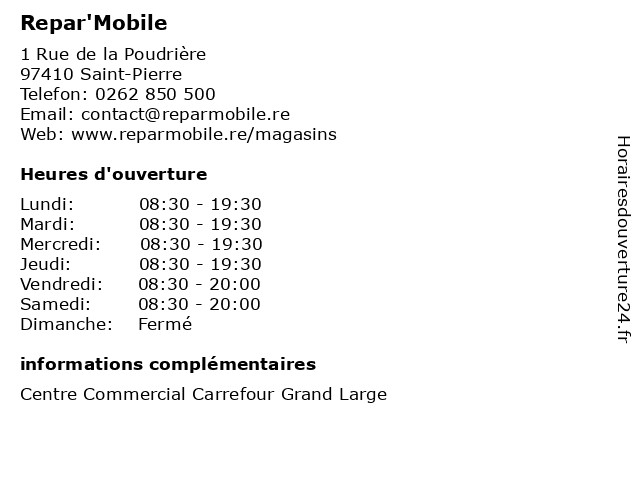 Repar'Mobile

1 Rue de la Poudrière
97410 Saint-Pierre
Telefon: 0262 850 500
Email: contact@reparmobile.re
Web: www.reparmobile.re/magasins

Heures d'ouverture

| | |
|---|---|
| Lundi: | 08:30 - 19:30 |
| Mardi: | 08:30 - 19:30 |
| Mercredi: | 08:30 - 19:30 |
| Jeudi: | 08:30 - 19:30 |
| Vendredi: | 08:30 - 20:00 |
| Samedi: | 08:30 - 20:00 |
| Dimanche: | Fermé |

informations complémentaires

Centre Commercial Carrefour Grand Large

Horairesdouverture24.fr